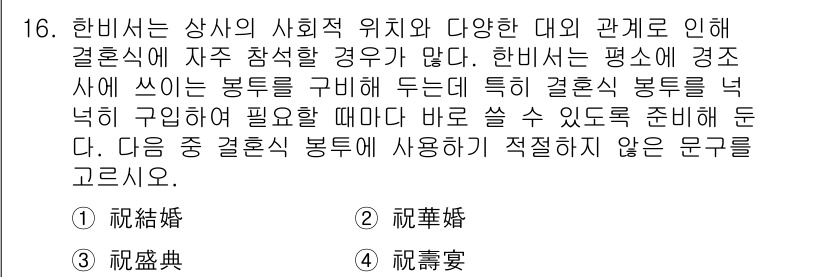 16. 한비서는 상사의 사회적 위치와 다양한 대외 관계로 인해 결혼식에 자주 참석할 경우가 많다. 한비서는 평소에 경조사에 쓰이는 봉투를 구비해 두는데 특히 결혼식 봉투를 넉넉히 구입하여 필요할 때마다 바로 쓸 수 있도록 준비해 둔다. 다음 중 결혼식 봉투에 사용하기 적절하지 않은 문구를 고르시오.

① 祝結婚
② 祝華婚
③ 祝盛典
④ 祝壽宴